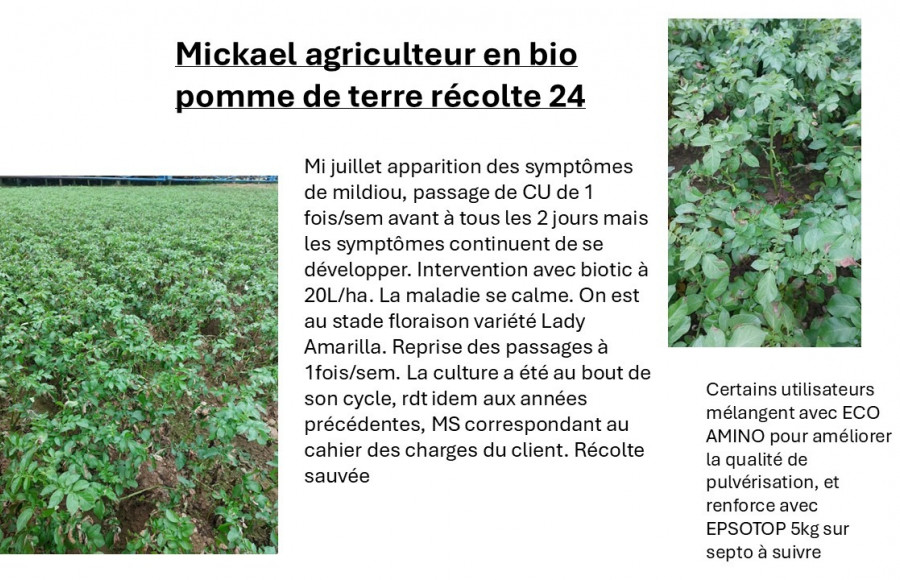 Mickael agriculteur en bio pomme de terre récolte 24

Mi juillet apparition des symptômes de mildiou, passage de CU de 1 fois/sem avant à tous les 2 jours mais les symptômes continuent de se développer. Intervention avec biotic à 20L/ha. La maladie se calme. On est au stade floraison variété Lady Amarilla. Reprise des passages à 1fois/sem. La culture a été au bout de son cycle, rdt idem aux années précédentes, MS correspondant au cahier des charges du client. Récolte sauvée

Certains utilisateurs mélangent avec ECO AMINO pour améliorer la qualité de pulvérisation, et renforce avec EPSOTOP 5kg sur septo à suivre